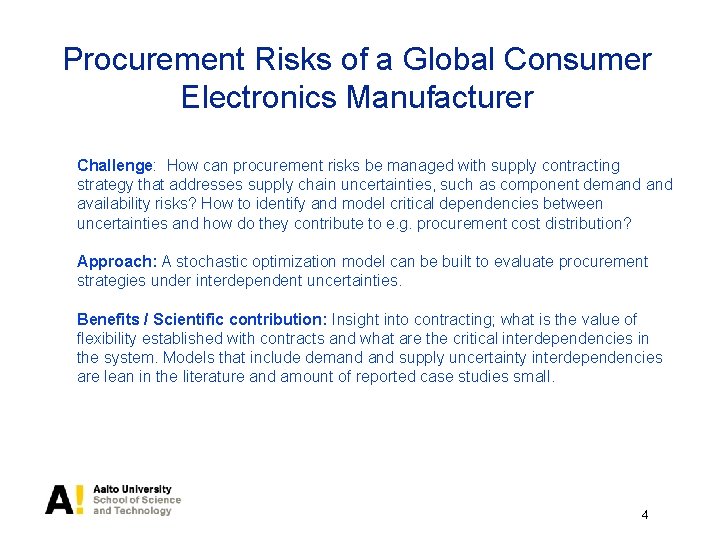 Procurement Risks of a Global Consumer Electronics Manufacturer

Challenge: How can procurement risks be managed with supply contracting strategy that addresses supply chain uncertainties, such as component demand and availability risks? How to identify and model critical dependencies between uncertainties and how do they contribute to e.g. procurement cost distribution?

Approach: A stochastic optimization model can be built to evaluate procurement strategies under interdependent uncertainties.

Benefits / Scientific contribution: Insight into contracting; what is the value of flexibility established with contracts and what are the critical interdependencies in the system. Models that include demand and supply uncertainty interdependencies are lean in the literature and amount of reported case studies small.

A! Aalto University School of Science and Technology

4